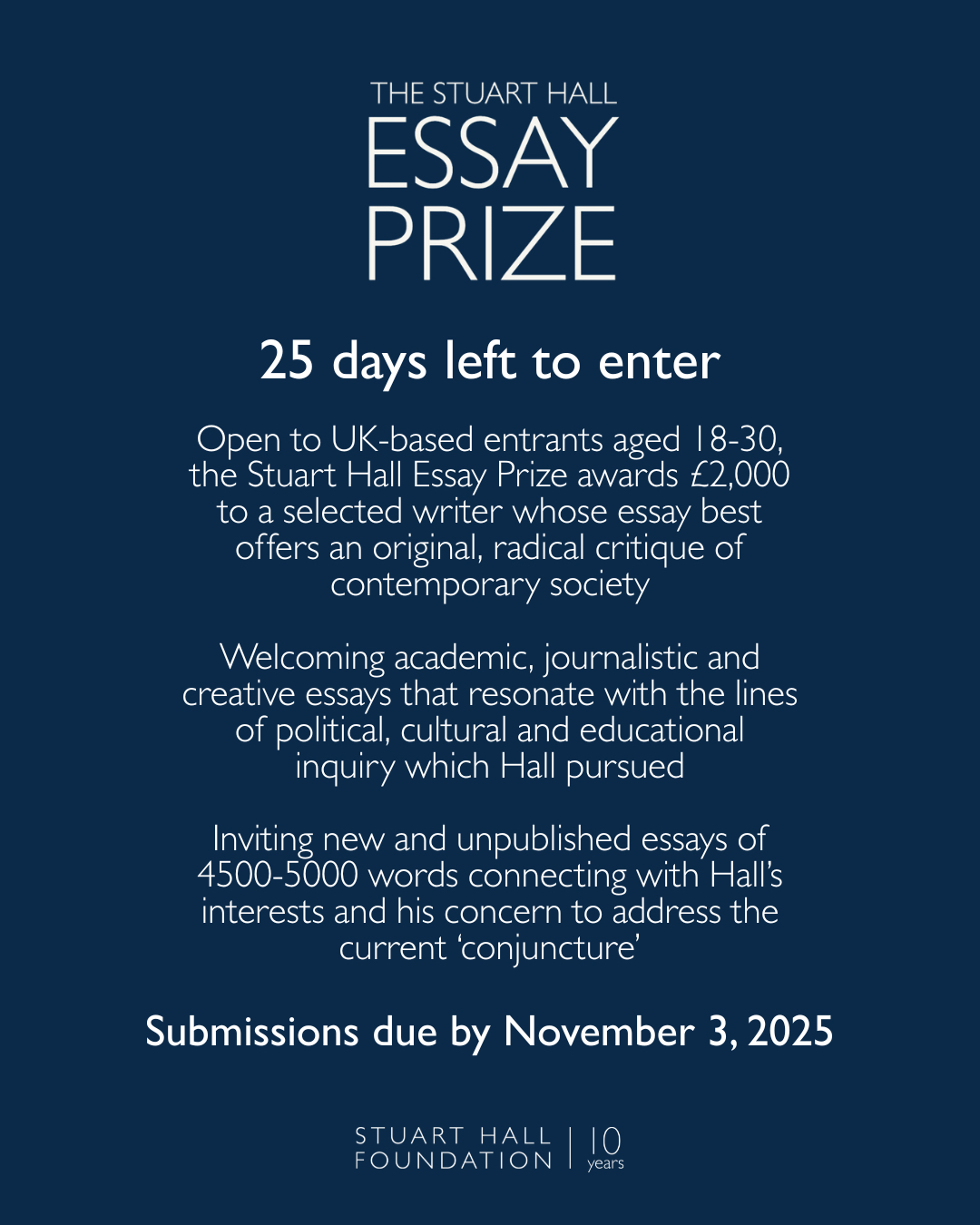 THE STUART HALL
ESSAY
PRIZE

25 days left to enter

Open to UK-based entrants aged 18-30, the Stuart Hall Essay Prize awards £2,000 to a selected writer whose essay best offers an original, radical critique of contemporary society

Welcoming academic, journalistic and creative essays that resonate with the lines of political, cultural and educational inquiry which Hall pursued

Inviting new and unpublished essays of 4500-5000 words connecting with Hall's interests and his concern to address the current 'conjuncture'

Submissions due by November 3, 2025

STUART HALL FOUNDATION | 10 years